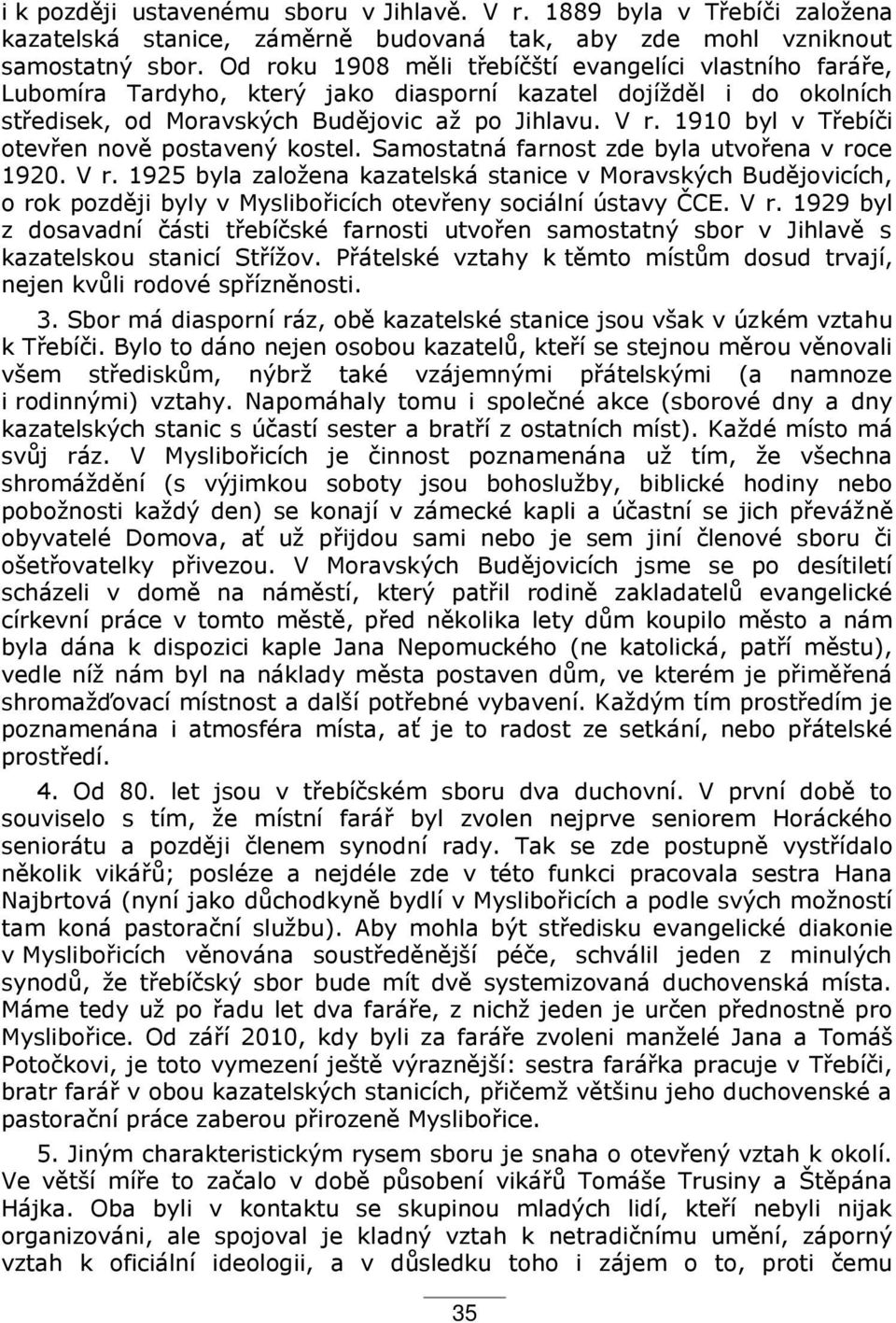 i k později ustavenému sboru v Jihlavě. V r. 1889 byla v Třebíči založena kazatelská stanice, záměrně budovaná tak, aby zde mohl vzniknout samostatný sbor. Od roku 1908 měli třebíčští evangelíci vlastního faráře, Lubomíra Tardyho, který jako diasporní kazatel dojížděl i do okolních středisek, od Moravských Budějovic až po Jihlavu. V r. 1910 byl v Třebíči otevřen nově postavený kostel. Samostatná farnost zde byla utvořena v roce 1920. V r. 1925 byla založena kazatelská stanice v Moravských Budějovicích, o rok později byly v Myslibořicích otevřeny sociální ústavy ČCE. V r. 1929 byl z dosavadní části třebíčské farnosti utvořen samostatný sbor v Jihlavě s kazatelskou stanicí Střížov. Přátelské vztahy k těmto místům dosud trvají, nejen kvůli rodové spřízněnosti.

3. Sbor má diasporní ráz, obě kazatelské stanice jsou však v úzkém vztahu k Třebíči. Bylo to dáno nejen osobou kazatelů, kteří se stejnou měrou věnovali všem střediskům, nýbrž také vzájemnými přátelskými (a namnoze i rodinnými) vztahy. Napomáhaly tomu i společné akce (sborové dny a dny kazatelských stanic s účastí sester a bratří z ostatních míst). Každé místo má svůj ráz. V Myslibořicích je činnost poznamenána už tím, že všechna shromáždění (s výjimkou soboty jsou bohoslužby, biblické hodiny nebo pobožnosti každý den) se konají v zámecké kapli a účastní se jich převážně obyvatelé Domova, ať už přijdou sami nebo je sem jiní členové sboru či ošetřovatelky přivezou. V Moravských Budějovicích jsme se po desítiletí scházeli v domě na náměstí, který patřil rodině zakladatelů evangelické církevní práce v tomto městě, před několika lety dům koupilo město a nám byla dána k dispozici kaple Jana Nepomuckého (ne katolická, patří městu), vedle níž nám byl na náklady města postaven dům, ve kterém je přiměřená shromažďovací místnost a další potřebné vybavení. Každým tím prostředím je poznamenána i atmosféra místa, ať je to radost ze setkání, nebo přátelské prostředí.

4. Od 80. let jsou v třebíčském sboru dva duchovní. V první době to souviselo s tím, že místní farář byl zvolen nejprve seniorem Horáckého seniorátu a později členem synodní rady. Tak se zde postupně vystřídalo několik vikářů; posléze a nejdéle zde v této funkci pracovala sestra Hana Najbrtová (nyní jako důchodkyně bydlí v Myslibořicích a podle svých možností tam koná pastorační službu). Aby mohla být středisku evangelické diakonie v Myslibořicích věnována soustředěnější péče, schválil jeden z minulých synodů, že třebíčský sbor bude mít dvě systemizovaná duchovenská místa. Máme tedy už po řadu let dva faráře, z nichž jeden je určen přednostně pro Myslibořice. Od září 2010, kdy byli za faráře zvoleni manželé Jana a Tomáš Potočkovi, je toto vymezení ještě výraznější: sestra farářka pracuje v Třebíči, bratr farář v obou kazatelských stanicích, přičemž většinu jeho duchovenské a pastorační práce zaberou přirozeně Myslibořice.

5. Jiným charakteristickým rysem sboru je snaha o otevřený vztah k okolí. Ve větší míře to začalo v době působení vikářů Tomáše Trusiny a Štěpána Hájka. Oba byli v kontaktu se skupinou mladých lidí, kteří nebyli nijak organizováni, ale spojoval je kladný vztah k netradičnímu umění, záporný vztah k oficiální ideologii, a v důsledku toho i zájem o to, proti čemu

35